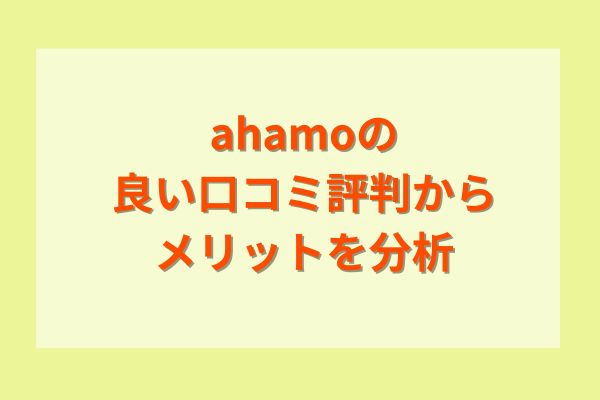 ahamoの
良い口コミ評判から
メリットを分析